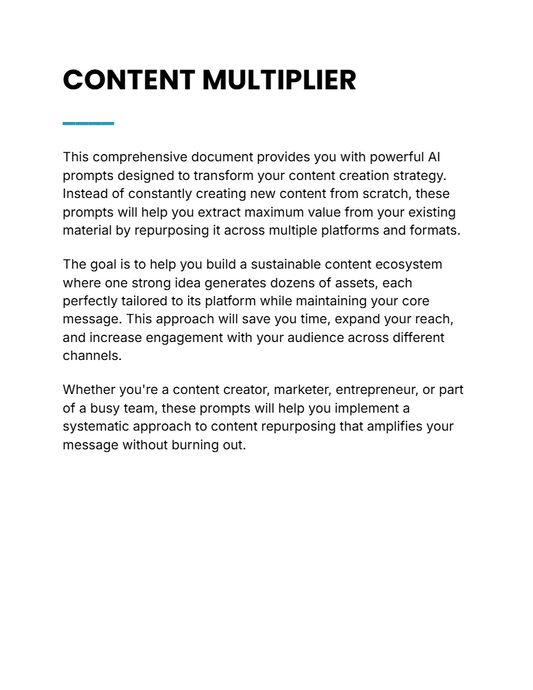 CONTENT MULTIPLIER

This comprehensive document provides you with powerful AI prompts designed to transform your content creation strategy. Instead of constantly creating new content from scratch, these prompts will help you extract maximum value from your existing material by repurposing it across multiple platforms and formats.

The goal is to help you build a sustainable content ecosystem where one strong idea generates dozens of assets, each perfectly tailored to its platform while maintaining your core message. This approach will save you time, expand your reach, and increase engagement with your audience across different channels.

Whether you're a content creator, marketer, entrepreneur, or part of a busy team, these prompts will help you implement a systematic approach to content repurposing that amplifies your message without burning out.